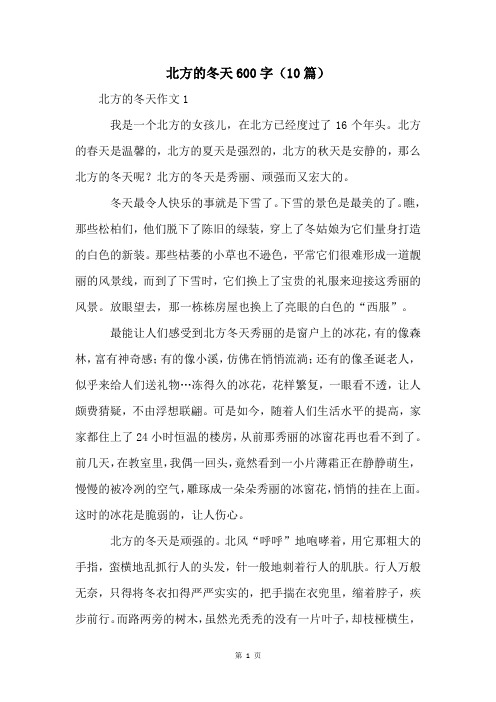 北方的冬天600字（10篇）

北方的冬天作文1

我是一个北方的女孩儿，在北方已经度过了16个年头。北方的春天是温馨的，北方的夏天是强烈的，北方的秋天是安静的，那么北方的冬天呢？北方的冬天是秀丽、顽强而又宏大的。

冬天最令人快乐的事就是下雪了。下雪的景色是最美的了。瞧，那些松柏们，他们脱下了陈旧的绿装，穿上了冬姑娘为它们量身打造的白色的新装。那些枯萎的小草也不逊色，平常它们很难形成一道靓丽的风景线，而到了下雪时，它们换上了宝贵的礼服来迎接这秀丽的风景。放眼望去，那一栋栋房屋也换上了亮眼的白色的“西服”。

最能让人们感受到北方冬天秀丽的是窗户上的冰花，有的像森林，富有神奇感；有的像小溪，仿佛在悄悄流淌；还有的像圣诞老人，似乎来给人们送礼物…冻得久的冰花，花样繁复，一眼看不透，让人颇费猜疑，不由浮想联翩。可是如今，随着人们生活水平的提高，家家都住上了24小时恒温的楼房，从前那秀丽的冰窗花再也看不到了。前几天，在教室里，我偶一回头，竟然看到一小片薄霜正在静静萌生，慢慢的被冷冽的空气，雕琢成一朵朵秀丽的冰窗花，悄悄的挂在上面。这时的冰花是脆弱的，让人伤心。

北方的冬天是顽强的。北风“呼呼”地咆哮着，用它那粗大的手指，蛮横地乱抓行人的头发，针一般地刺着行人的肌肤。行人万般无奈，只得将冬衣扣得严严实实的，把手揣在衣兜里，缩着脖子，疾步前行。而路两旁的树木，虽然光秃秃的没有一片叶子，却枝桠横生，

第 1 页